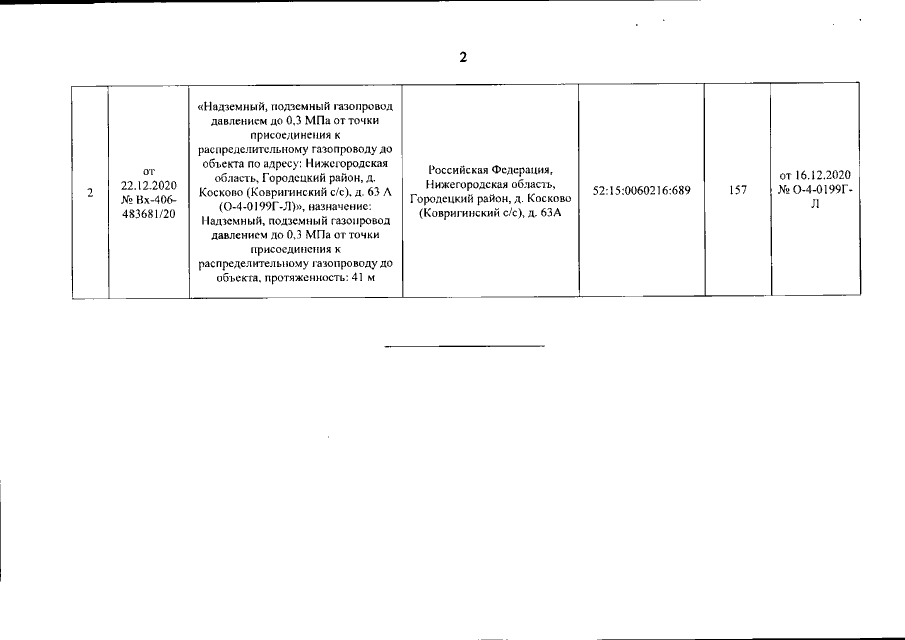 2

| 2 | от 22.12.2020 № Вх-406-483681/20 | «Надземный, подземный газопровод давлением до 0,3 МПа от точки присоединения к распределительному газопроводу до объекта по адресу: Нижегородская область, Городецкий район, д. Косково (Ковригинский с/с), д. 63 А (О-4-0199Г-Л)», назначение: Надземный, подземный газопровод давлением до 0,3 МПа от точки присоединения к распределительному газопроводу до объекта, протяженность: 41 м | Российская Федерация, Нижегородская область, Городецкий район, д. Косково (Ковригинский с/с), д. 63А | 52:15:0060216:689 | 157 | от 16.12.2020 № О-4-0199Г-Л |
|---|---|---|---|---|---|---|